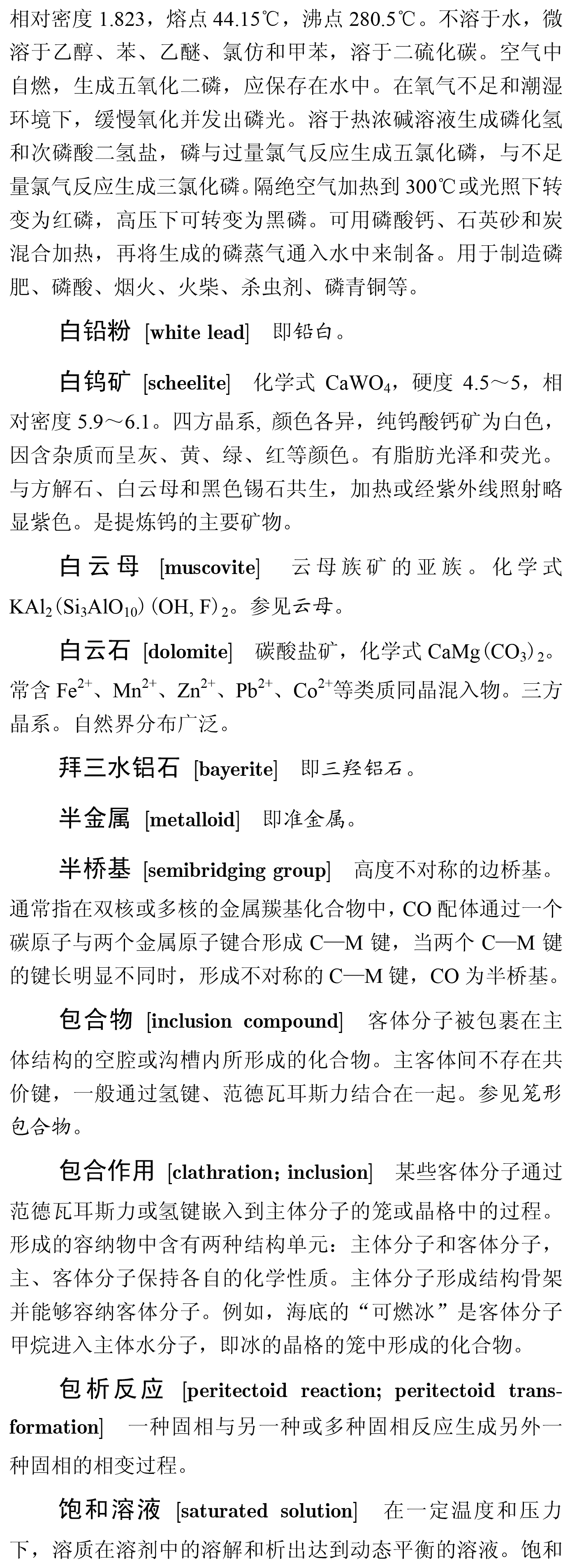 相对密度 1.823，熔点 44.15℃，沸点 280.5℃。不溶于水，微溶于乙醇、苯、乙醚、氯仿和甲苯，溶于二硫化碳。空气中自燃，生成五氧化二磷，应保存在水中。在氧气不足和潮湿环境下，缓慢氧化并发出磷光。溶于热浓碱溶液生成磷化氢和次磷酸二氢盐，磷与过量氯气反应生成五氯化磷，与不足量氯气反应生成三氯化磷。隔绝空气加热到 300℃或光照下转变为红磷，高压下可转变为黑磷。可用磷酸钙、石英砂和炭混合加热，再将生成的磷蒸气通入水中来制备。用于制造磷肥、磷酸、烟火、火柴、杀虫剂、磷青铜等。

白铅粉 [white lead] 即铅白。

白钨矿 [scheelite] 化学式 $CaWO_4$，硬度 4.5～5，相对密度 5.9～6.1。四方晶系, 颜色各异，纯钨酸钙矿为白色，因含杂质而呈灰、黄、绿、红等颜色。有脂肪光泽和荧光。与方解石、白云母和黑色锡石共生，加热或经紫外线照射略显紫色。是提炼钨的主要矿物。

白云母 [muscovite] 云母族矿的亚族。化学式 $KAl_2(Si_3AlO_{10})(OH, F)_2$。参见云母。

白云石 [dolomite] 碳酸盐矿，化学式 $CaMg(CO_3)_2$。常含 $Fe^{2+}$、$Mn^{2+}$、$Zn^{2+}$、$Pb^{2+}$、$Co^{2+}$等类质同晶混入物。三方晶系。自然界分布广泛。

拜三水铝石 [bayerite] 即三羟铝石。

半金属 [metalloid] 即准金属。

半桥基 [semibridging group] 高度不对称的边桥基。通常指在双核或多核的金属羰基化合物中，CO 配体通过一个碳原子与两个金属原子键合形成 C—M 键，当两个 C—M 键的键长明显不同时，形成不对称的 C—M 键，CO 为半桥基。

包合物 [inclusion compound] 客体分子被包裹在主体结构的空腔或沟槽内所形成的化合物。主客体间不存在共价键，一般通过氢键、范德瓦耳斯力结合在一起。参见笼形包合物。

包合作用 [clathration; inclusion] 某些客体分子通过范德瓦耳斯力或氢键嵌入到主体分子的笼或晶格中的过程。形成的容纳物中含有两种结构单元：主体分子和客体分子，主、客体分子保持各自的化学性质。主体分子形成结构骨架并能够容纳客体分子。例如，海底的“可燃冰”是客体分子甲烷进入主体水分子，即冰的晶格的笼中形成的化合物。

包析反应 [peritectoid reaction; peritectoid transformation] 一种固相与另一种或多种固相反应生成另外一种固相的相变过程。

饱和溶液 [saturated solution] 在一定温度和压力下，溶质在溶剂中的溶解和析出达到动态平衡的溶液。饱和